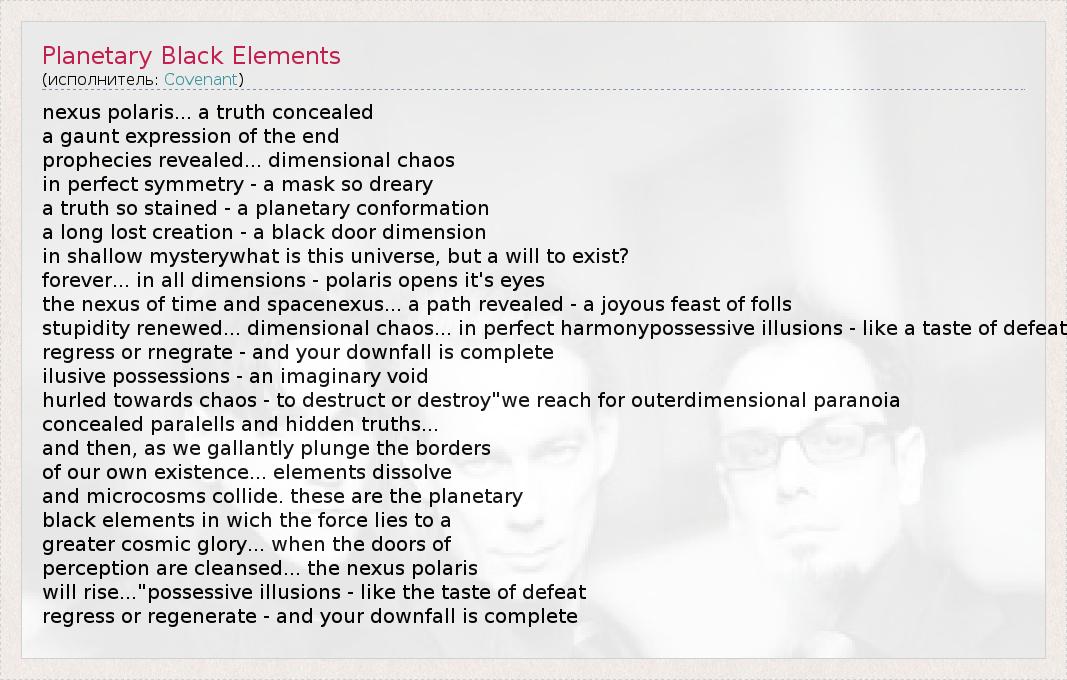 Planetary Black Elements
(исполнитель: Covenant)

nexus polaris... a truth concealed
a gaunt expression of the end
prophecies revealed... dimensional chaos
in perfect symmetry - a mask so dreary
a truth so stained - a planetary conformation
a long lost creation - a black door dimension
in shallow mysterywhat is this universe, but a will to exist?
forever... in all dimensions - polaris opens it's eyes
the nexus of time and spacenexus... a path revealed - a joyous feast of folls
stupidity renewed... dimensional chaos... in perfect harmonypossessive illusions - like a taste of defeat
regress or rnegrate - and your downfall is complete
ilusive possessions - an imaginary void
hurled towards chaos - to destruct or destroy"we reach for outerdimensional paranoia
concealed paralells and hidden truths...
and then, as we gallantly plunge the borders
of our own existence... elements dissolve
and microcosms collide. these are the planetary
black elements in wich the force lies to a
greater cosmic glory... when the doors of
perception are cleansed... the nexus polaris
will rise..."possessive illusions - like the taste of defeat
regress or regenerate - and your downfall is complete